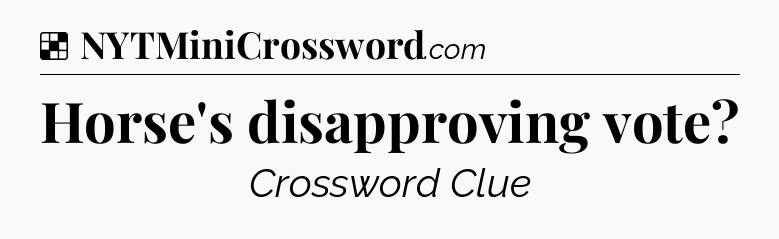 NYTMiniCrossword.com

Horse's disapproving vote?

Crossword Clue